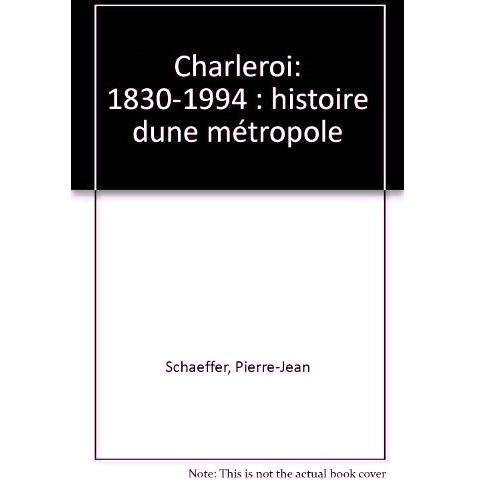 Charleroi: 1830-1994 : histoire dune métropole

Schaeffer, Pierre-Jean

Note: This is not the actual book cover